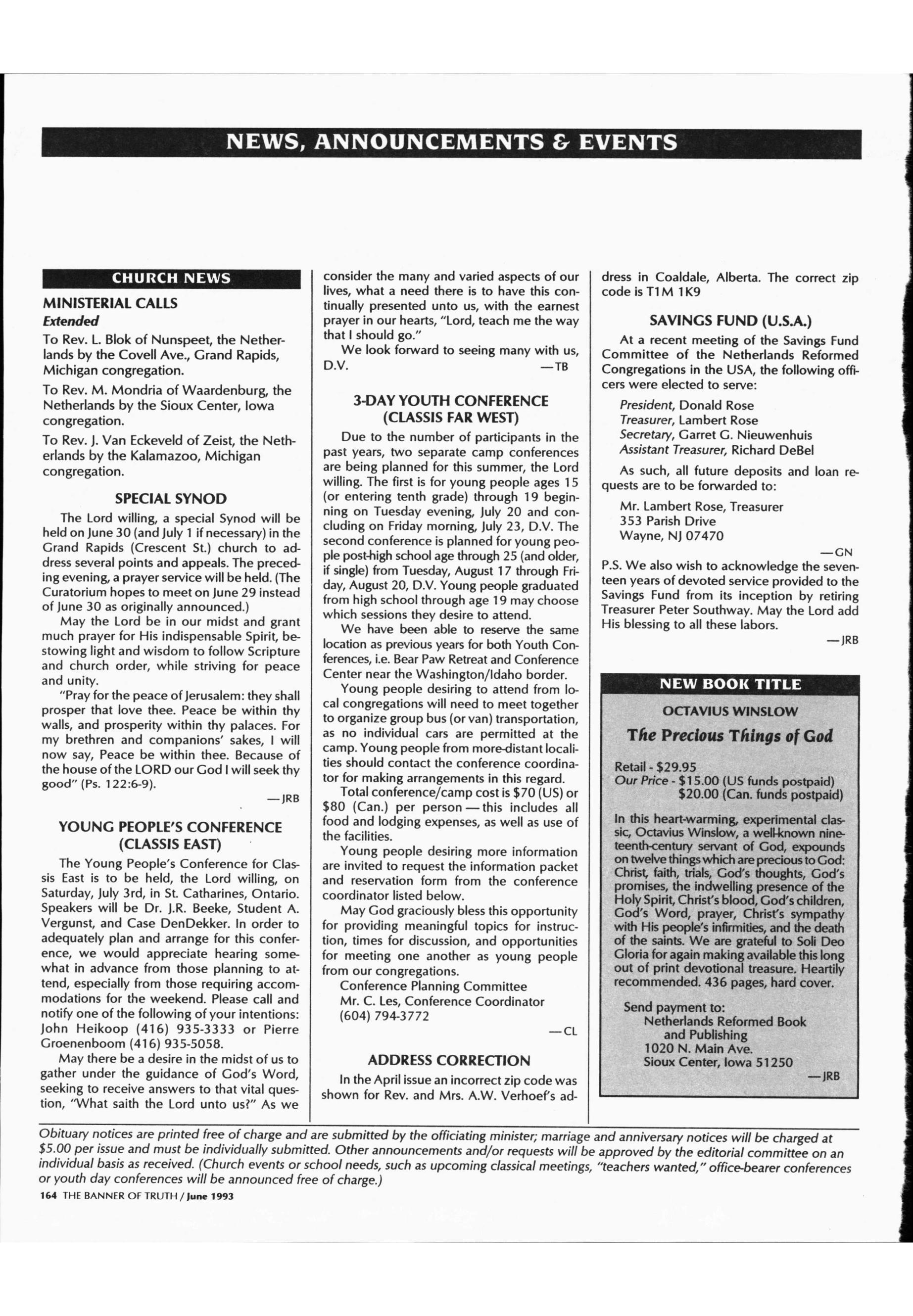 NEWS, ANNOUNCEMENTS & EVENTS

CHURCH NEWS

MINISTERIAL CALLS
Extended

To Rev. L. Blok of Nunspeet, the Netherlands by the Covell Ave., Grand Rapids, Michigan congregation.

To Rev. M. Mondria of Waardenburg, the Netherlands by the Sioux Center, Iowa congregation.

To Rev. J. Van Eckeveld of Zeist, the Netherlands by the Kalamazoo, Michigan congregation.

SPECIAL SYNOD

The Lord willing, a special Synod will be held on June 30 (and July 1 if necessary) in the Grand Rapids (Crescent St.) church to address several points and appeals. The preceding evening, a prayer service will be held. (The Curatorium hopes to meet on June 29 instead of June 30 as originally announced.)

May the Lord be in our midst and grant much prayer for His indispensable Spirit, bestowing light and wisdom to follow Scripture and church order, while striving for peace and unity.

"Pray for the peace of Jerusalem: they shall prosper that love thee. Peace be within thy walls, and prosperity within thy palaces. For my brethren and companions' sakes, I will now say, Peace be within thee. Because of the house of the LORD our God I will seek thy good" (Ps. 122:6-9).

—JRB

YOUNG PEOPLE'S CONFERENCE (CLASSIS EAST)

The Young People's Conference for Classis East is to be held, the Lord willing, on Saturday, July 3rd, in St. Catharines, Ontario. Speakers will be Dr. J.R. Beeke, Student A. Vergunst, and Case DenDekker. In order to adequately plan and arrange for this conference, we would appreciate hearing somewhat in advance from those planning to attend, especially from those requiring accommodations for the weekend. Please call and notify one of the following of your intentions: John Heikoop (416) 935-3333 or Pierre Groenenboom (416) 935-5058.

May there be a desire in the midst of us to gather under the guidance of God's Word, seeking to receive answers to that vital question, "What saith the Lord unto us?" As we consider the many and varied aspects of our lives, what a need there is to have this continually presented unto us, with the earnest prayer in our hearts, "Lord, teach me the way that I should go."

We look forward to seeing many with us, D.V.

—TB

3-DAY YOUTH CONFERENCE (CLASSIS FAR WEST)

Due to the number of participants in the past years, two separate camp conferences are being planned for this summer, the Lord willing. The first is for young people ages 15 (or entering tenth grade) through 19 beginning on Tuesday evening, July 20 and concluding on Friday morning, July 23, D.V. The second conference is planned for young people post-high school age through 25 (and older, if single) from Tuesday, August 17 through Friday, August 20, D.V. Young people graduated from high school through age 19 may choose which sessions they desire to attend.

We have been able to reserve the same location as previous years for both Youth Conferences, i.e. Bear Paw Retreat and Conference Center near the Washington/Idaho border.

Young people desiring to attend from local congregations will need to meet together to organize group bus (or van) transportation, as no individual cars are permitted at the camp. Young people from more-distant localities should contact the conference coordinator for making arrangements in this regard.

Total conference/camp cost is $70 (US) or $80 (Can.) per person — this includes all food and lodging expenses, as well as use of the facilities.

Young people desiring more information are invited to request the information packet and reservation form from the conference coordinator listed below.

May God graciously bless this opportunity for providing meaningful topics for instruction, times for discussion, and opportunities for meeting one another as young people from our congregations.

Conference Planning Committee
Mr. C. Les, Conference Coordinator
(604) 794-3772

—CL

ADDRESS CORRECTION

In the April issue an incorrect zip code was shown for Rev. and Mrs. A.W. Verhoef's address in Coaldale, Alberta. The correct zip code is T1M 1K9

SAVINGS FUND (U.S.A.)

At a recent meeting of the Savings Fund Committee of the Netherlands Reformed Congregations in the USA, the following officers were elected to serve:

President, Donald Rose
Treasurer, Lambert Rose
Secretary, Garret G. Nieuwenhuis
Assistant Treasurer, Richard DeBel

As such, all future deposits and loan requests are to be forwarded to:

Mr. Lambert Rose, Treasurer
353 Parish Drive
Wayne, NJ 07470

—GN

P.S. We also wish to acknowledge the seventeen years of devoted service provided to the Savings Fund from its inception by retiring Treasurer Peter Southway. May the Lord add His blessing to all these labors.

—JRB

NEW BOOK TITLE

OCTAVIUS WINSLOW

The Precious Things of God

Retail - $29.95
Our Price - $15.00 (US funds postpaid)
$20.00 (Can. funds postpaid)

In this heart-warming, experimental classic, Octavius Winslow, a well-known nineteenth-century servant of God, expounds on twelve things which are precious to God: Christ, faith, trials, God's thoughts, God's promises, the indwelling presence of the Holy Spirit, Christ's blood, God's children, God's Word, prayer, Christ's sympathy with His people's infirmities, and the death of the saints. We are grateful to Soli Deo Gloria for again making available this long out of print devotional treasure. Heartily recommended. 436 pages, hard cover.

Send payment to:
Netherlands Reformed Book and Publishing
1020 N. Main Ave.
Sioux Center, Iowa 51250

—JRB

Obituary notices are printed free of charge and are submitted by the officiating minister; marriage and anniversary notices will be charged at $5.00 per issue and must be individually submitted. Other announcements and/or requests will be approved by the editorial committee on an individual basis as received. (Church events or school needs, such as upcoming classical meetings, "teachers wanted," office-bearer conferences or youth day conferences will be announced free of charge.)

164 THE BANNER OF TRUTH / June 1993